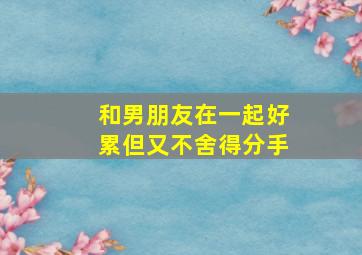 和男朋友在一起好累但又不舍得分手